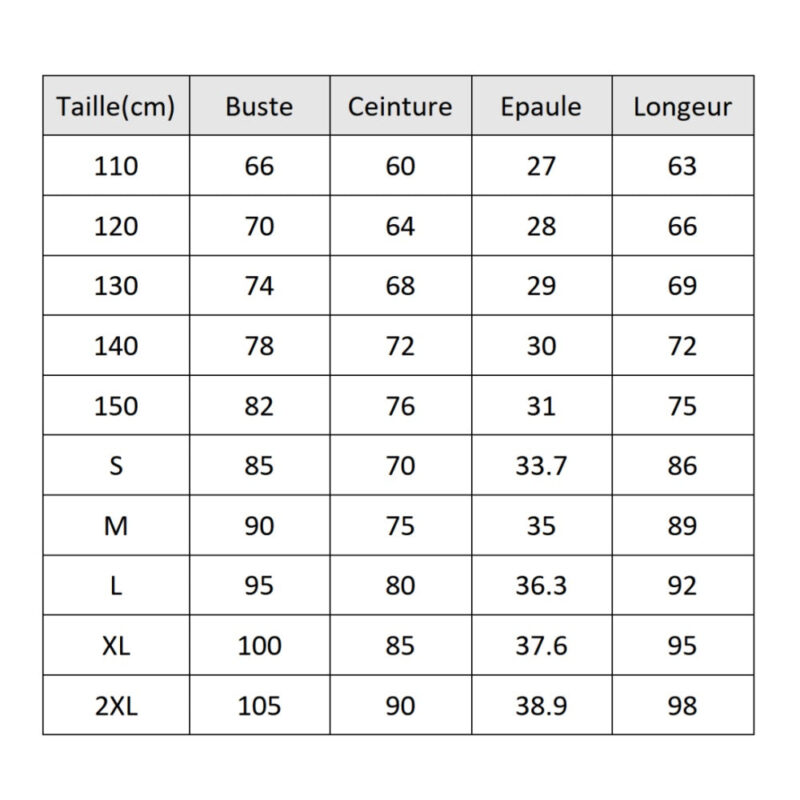 | Taille(cm) | Buste | Ceinture | Epaule | Longeur |
|---|---|---|---|---|
| 110 | 66 | 60 | 27 | 63 |
| 120 | 70 | 64 | 28 | 66 |
| 130 | 74 | 68 | 29 | 69 |
| 140 | 78 | 72 | 30 | 72 |
| 150 | 82 | 76 | 31 | 75 |
| S | 85 | 70 | 33.7 | 86 |
| M | 90 | 75 | 35 | 89 |
| L | 95 | 80 | 36.3 | 92 |
| XL | 100 | 85 | 37.6 | 95 |
| 2XL | 105 | 90 | 38.9 | 98 |